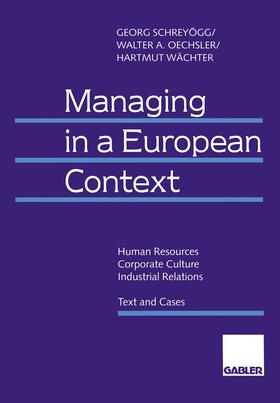 GEORG SCHREYÖGG/
WALTER A. OECHSLER/
HARTMUT WÄCHTER

Managing in a European Context

Human Resources
Corporate Culture
Industrial Relations

Text and Cases

GABLER